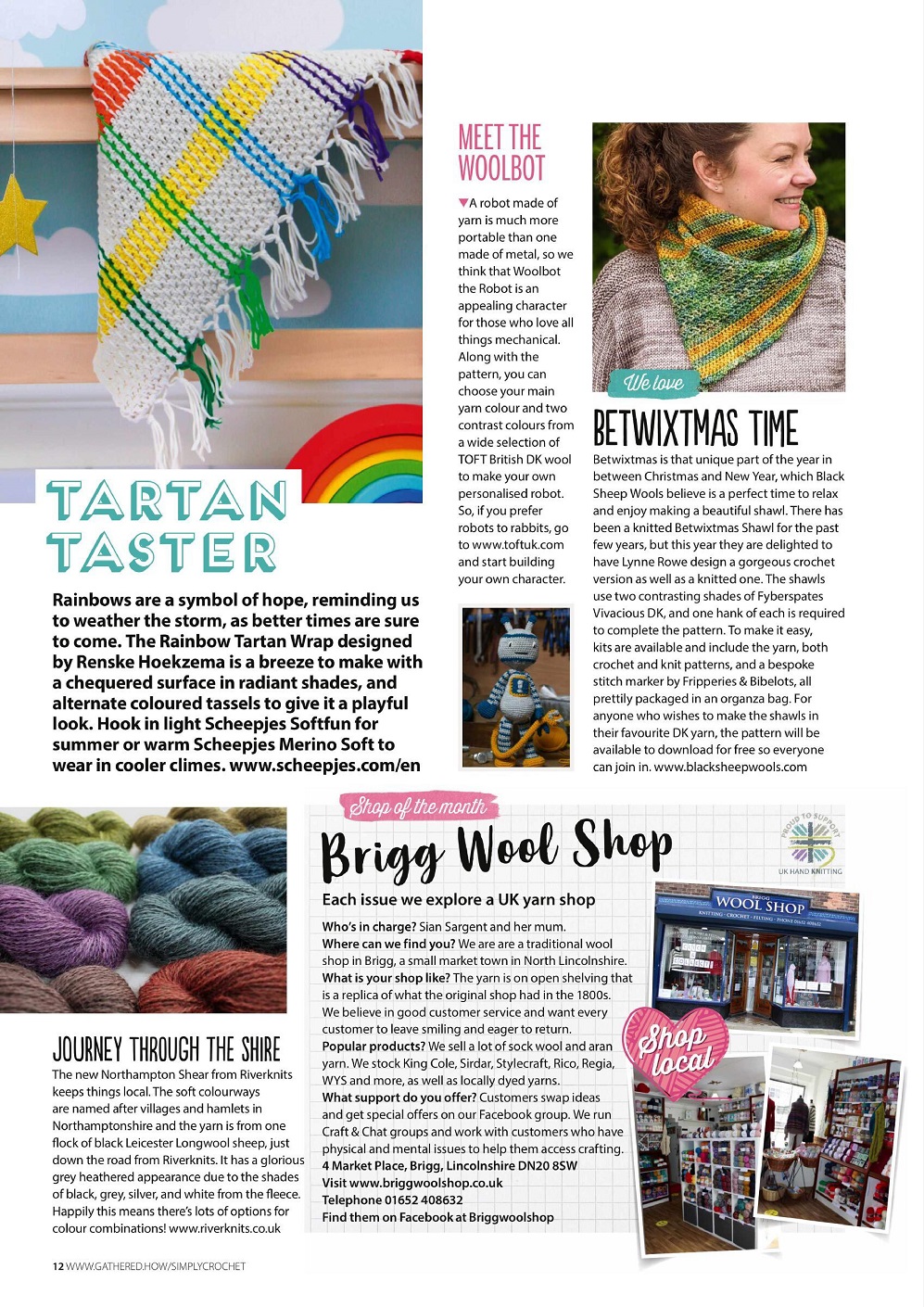 TARTAN TASTER

Rainbows are a symbol of hope, reminding us to weather the storm, as better times are sure to come. The Rainbow Tartan Wrap designed by Renske Hoekzema is a breeze to make with a chequered surface in radiant shades, and alternate coloured tassels to give it a playful look. Hook in light Scheepjes Softfun for summer or warm Scheepjes Merino Soft to wear in cooler climes. www.scheepjes.com/en

MEET THE WOOLBOT

▼A robot made of yarn is much more portable than one made of metal, so we think that Woolbot the Robot is an appealing character for those who love all things mechanical. Along with the pattern, you can choose your main yarn colour and two contrast colours from a wide selection of TOFT British DK wool to make your own personalised robot. So, if you prefer robots to rabbits, go to www.toftuk.com and start building your own character.

We love

BETWIXTMAS TIME

Betwixtmas is that unique part of the year in between Christmas and New Year, which Black Sheep Wools believe is a perfect time to relax and enjoy making a beautiful shawl. There has been a knitted Betwixtmas Shawl for the past few years, but this year they are delighted to have Lynne Rowe design a gorgeous crochet version as well as a knitted one. The shawls use two contrasting shades of Fyberspates Vivacious DK, and one hank of each is required to complete the pattern. To make it easy, kits are available and include the yarn, both crochet and knit patterns, and a bespoke stitch marker by Fripperies & Bibelots, all prettily packaged in an organza bag. For anyone who wishes to make the shawls in their favourite DK yarn, the pattern will be available to download for free so everyone can join in. www.blacksheepwools.com

JOURNEY THROUGH THE SHIRE

The new Northampton Shear from Riverknits keeps things local. The soft colourways are named after villages and hamlets in Northamptonshire and the yarn is from one flock of black Leicester Longwool sheep, just down the road from Riverknits. It has a glorious grey heathered appearance due to the shades of black, grey, silver, and white from the fleece. Happily this means there's lots of options for colour combinations! www.riverknits.co.uk

Shop of the month

Brigg Wool Shop

PROUD TO SUPPORT UK HAND KNITTING

Each issue we explore a UK yarn shop

Who's in charge? Sian Sargent and her mum.
Where can we find you? We are are a traditional wool shop in Brigg, a small market town in North Lincolnshire.
What is your shop like? The yarn is on open shelving that is a replica of what the original shop had in the 1800s. We believe in good customer service and want every customer to leave smiling and eager to return.
Popular products? We sell a lot of sock wool and aran yarn. We stock King Cole, Sirdar, Stylecraft, Rico, Regia, WYS and more, as well as locally dyed yarns.
What support do you offer? Customers swap ideas and get special offers on our Facebook group. We run Craft & Chat groups and work with customers who have physical and mental issues to help them access crafting.
4 Market Place, Brigg, Lincolnshire DN20 8SW
Visit www.briggwoolshop.co.uk
Telephone 01652 408632
Find them on Facebook at Briggwoolshop

BRIGG WOOL SHOP
KNITTING · CROCHET · FELTING · PHONE 01652 408632

Shop local

12 WWW.GATHERED.HOW/SIMPLYCROCHET